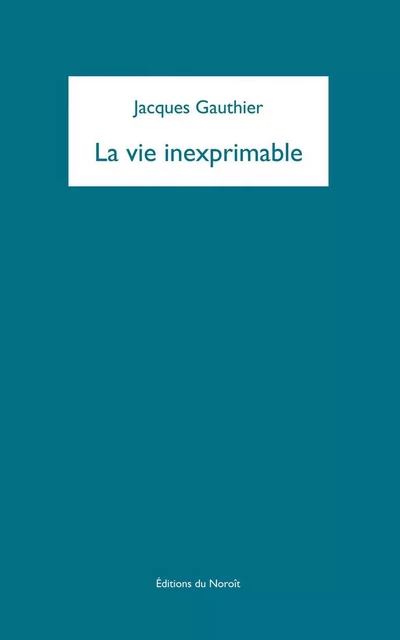 Jacques Gauthier

La vie inexprimable

Éditions du Noroît